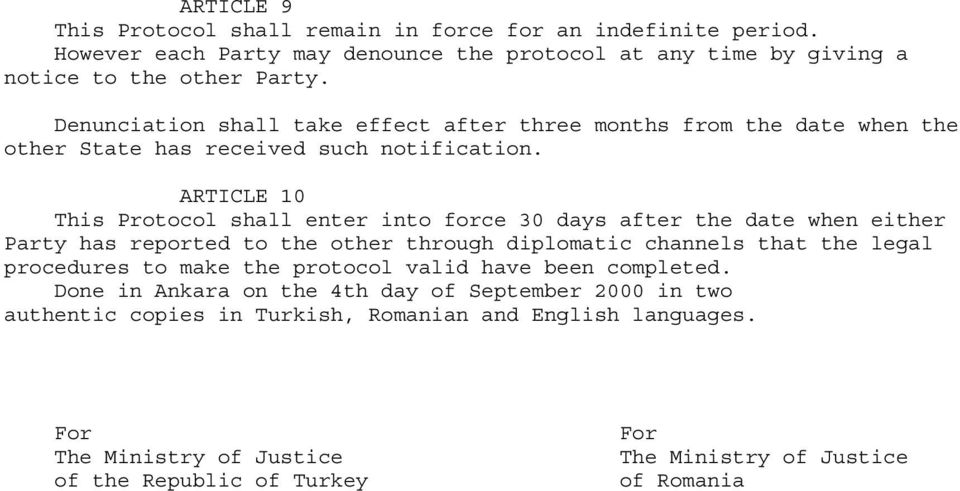 ARTICLE 9
This Protocol shall remain in force for an indefinite period.
However each Party may denounce the protocol at any time by giving a notice to the other Party.

Denunciation shall take effect after three months from the date when the other State has received such notification.

ARTICLE 10
This Protocol shall enter into force 30 days after the date when either Party has reported to the other through diplomatic channels that the legal procedures to make the protocol valid have been completed.
Done in Ankara on the 4th day of September 2000 in two authentic copies in Turkish, Romanian and English languages.

For
The Ministry of Justice
of the Republic of Turkey

For
The Ministry of Justice
of Romania